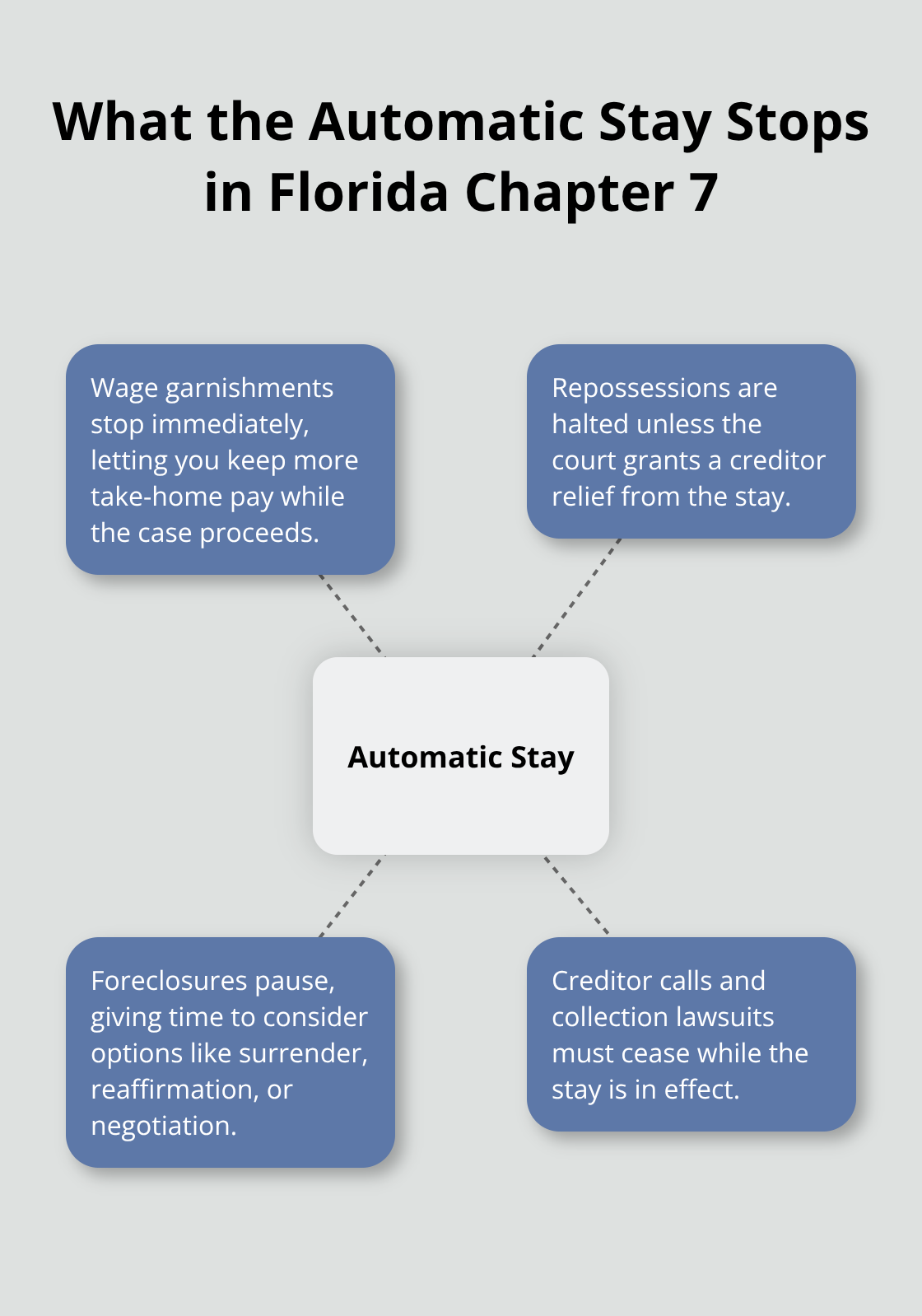 What the Automatic Stay Stops in Florida Chapter 7

Wage garnishments stop immediately, letting you keep more take-home pay while the case proceeds.

Repossessions are halted unless the court grants a creditor relief from the stay.

Automatic Stay

Foreclosures pause, giving time to consider options like surrender, reaffirmation, or negotiation.

Creditor calls and collection lawsuits must cease while the stay is in effect.